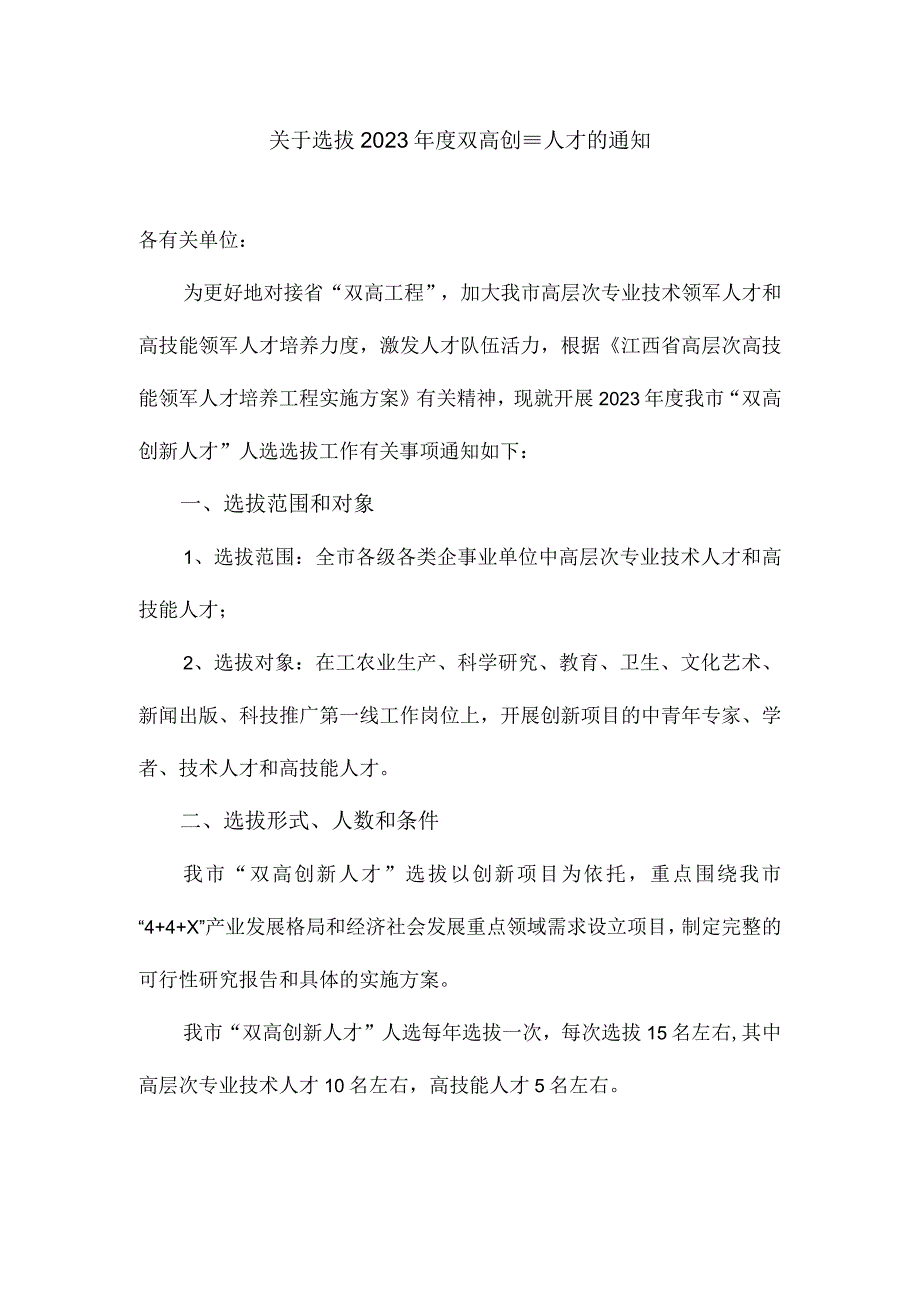 关于选拔2023年度双高创≡人才的通知

各有关单位：

为更好地对接省“双高工程”，加大我市高层次专业技术领军人才和高技能领军人才培养力度，激发人才队伍活力，根据《江西省高层次高技能领军人才培养工程实施方案》有关精神，现就开展2023年度我市“双高创新人才”人选选拔工作有关事项通知如下：

一、选拔范围和对象

1、选拔范围：全市各级各类企事业单位中高层次专业技术人才和高技能人才；

2、选拔对象：在工农业生产、科学研究、教育、卫生、文化艺术、新闻出版、科技推广第一线工作岗位上，开展创新项目的中青年专家、学者、技术人才和高技能人才。

二、选拔形式、人数和条件

我市“双高创新人才”选拔以创新项目为依托，重点围绕我市“4+4+X”产业发展格局和经济社会发展重点领域需求设立项目，制定完整的可行性研究报告和具体的实施方案。

我市“双高创新人才”人选每年选拔一次，每次选拔15名左右,其中高层次专业技术人才10名左右，高技能人才5名左右。